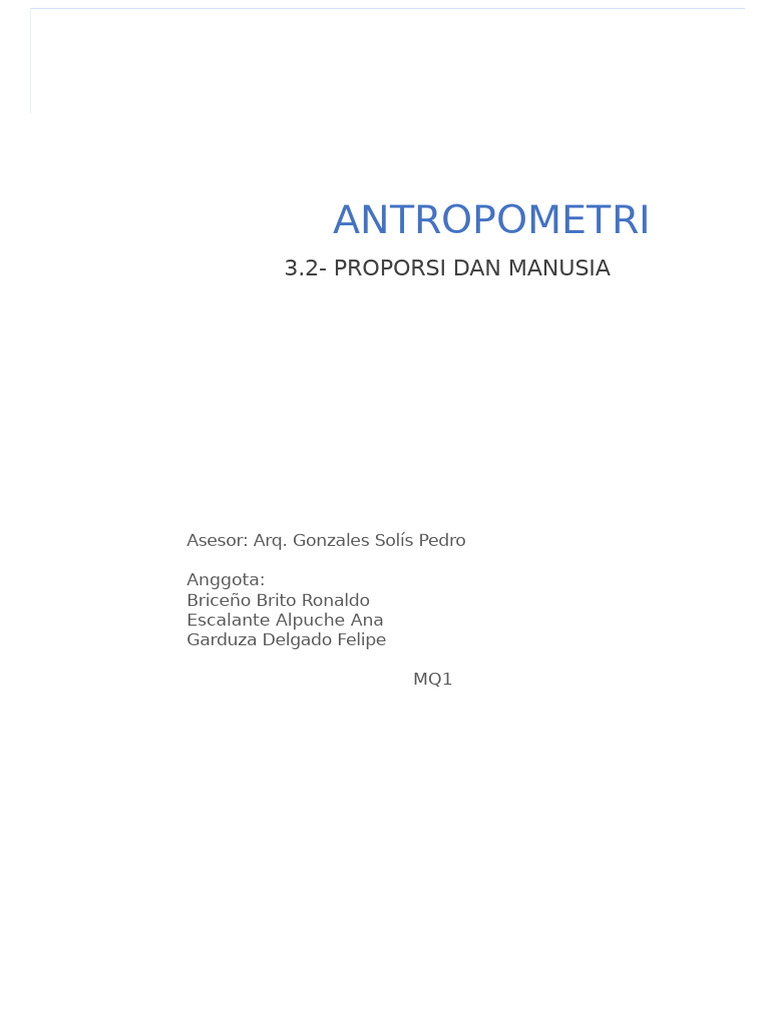 ANTROPOMETRI

3.2- PROPORSI DAN MANUSIA

Asesor: Arq. Gonzales Solís Pedro

Anggota:
Briceño Brito Ronaldo
Escalante Alpuche Ana
Garduza Delgado Felipe

MQ1